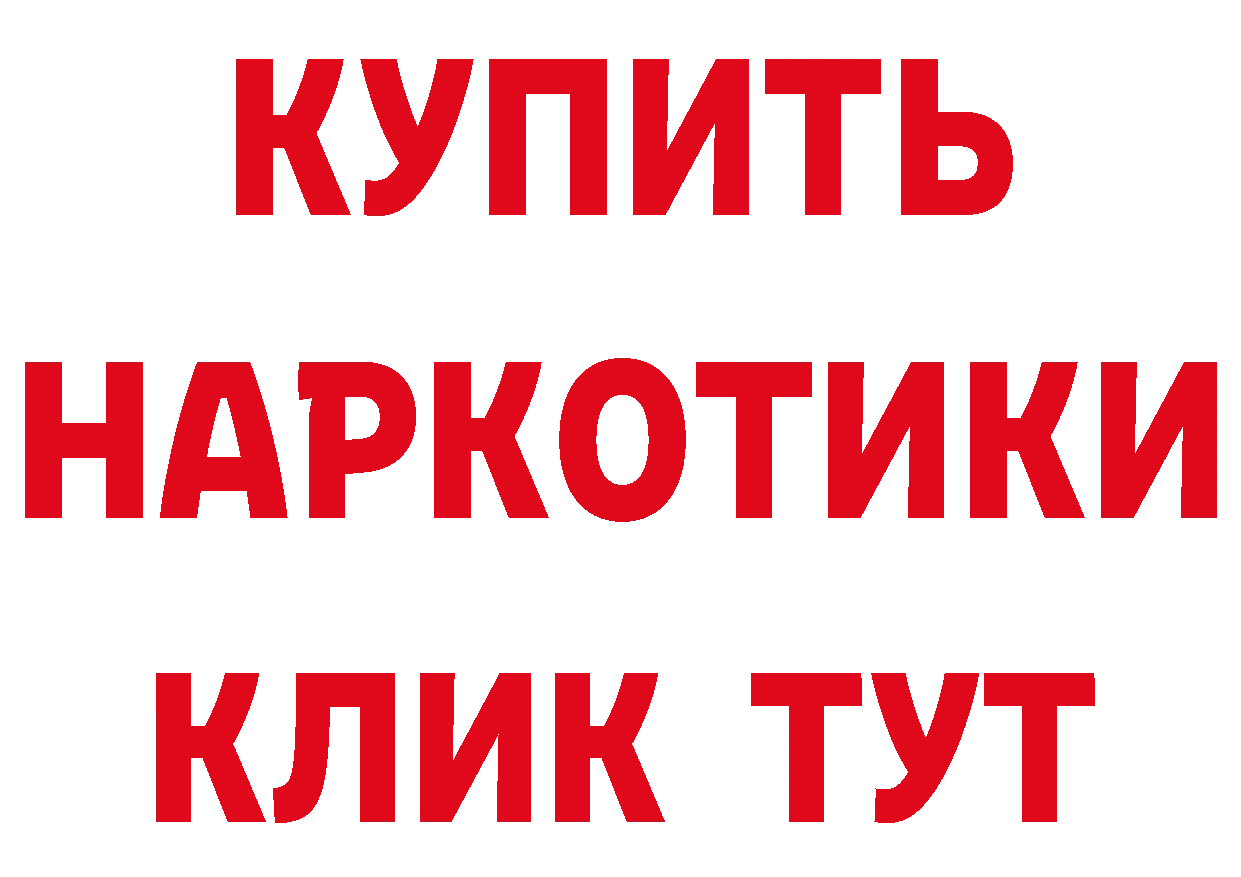 КУПИТЬ
НАРКОТИКИ
КЛИК ТУТ